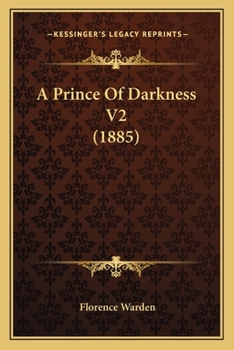 —KESSINGER'S LEGACY REPRINTS—

A Prince Of Darkness V2 (1885)

Florence Warden